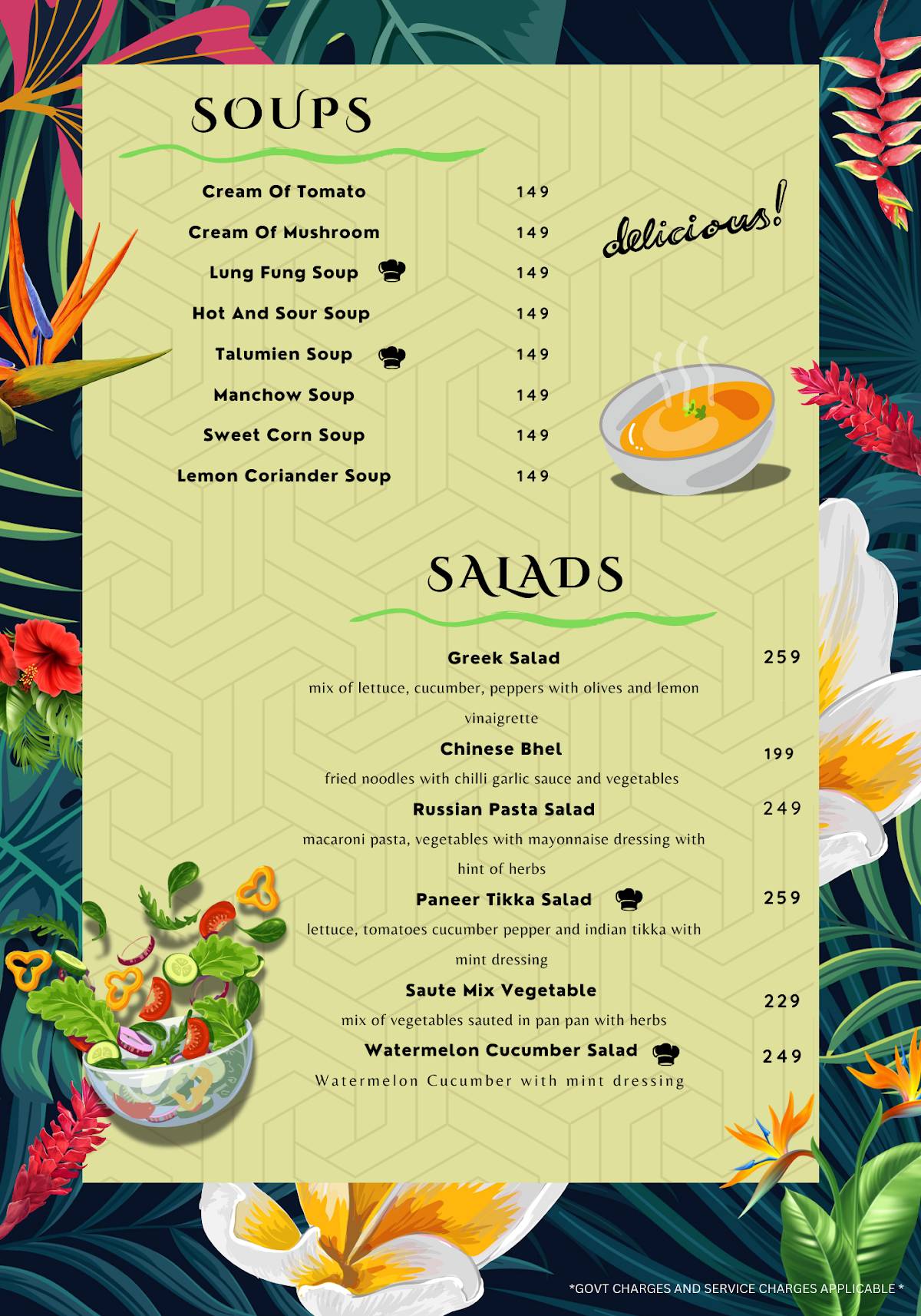 SOUPS

Cream Of Tomato 149
Cream Of Mushroom 149
Lung Fung Soup 149
Hot And Sour Soup 149
Talumien Soup 149
Manchow Soup 149
Sweet Corn Soup 149
Lemon Coriander Soup 149

delicious!

SALADS

Greek Salad 259
mix of lettuce, cucumber, peppers with olives and lemon vinaigrette

Chinese Bhel 199
fried noodles with chilli garlic sauce and vegetables

Russian Pasta Salad 249
macaroni pasta, vegetables with mayonnaise dressing with hint of herbs

Paneer Tikka Salad 259
lettuce, tomatoes cucumber pepper and indian tikka with mint dressing

Saute Mix Vegetable 229
mix of vegetables sauted in pan pan with herbs

Watermelon Cucumber Salad 249
Watermelon Cucumber with mint dressing

*GOVT CHARGES AND SERVICE CHARGES APPLICABLE *